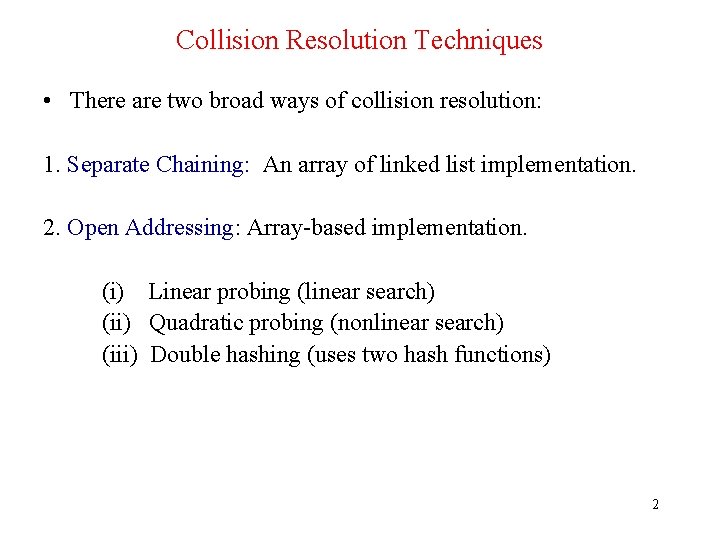 Collision Resolution Techniques

• There are two broad ways of collision resolution:

1. Separate Chaining: An array of linked list implementation.

2. Open Addressing: Array-based implementation.

(i) Linear probing (linear search)
(ii) Quadratic probing (nonlinear search)
(iii) Double hashing (uses two hash functions)

2